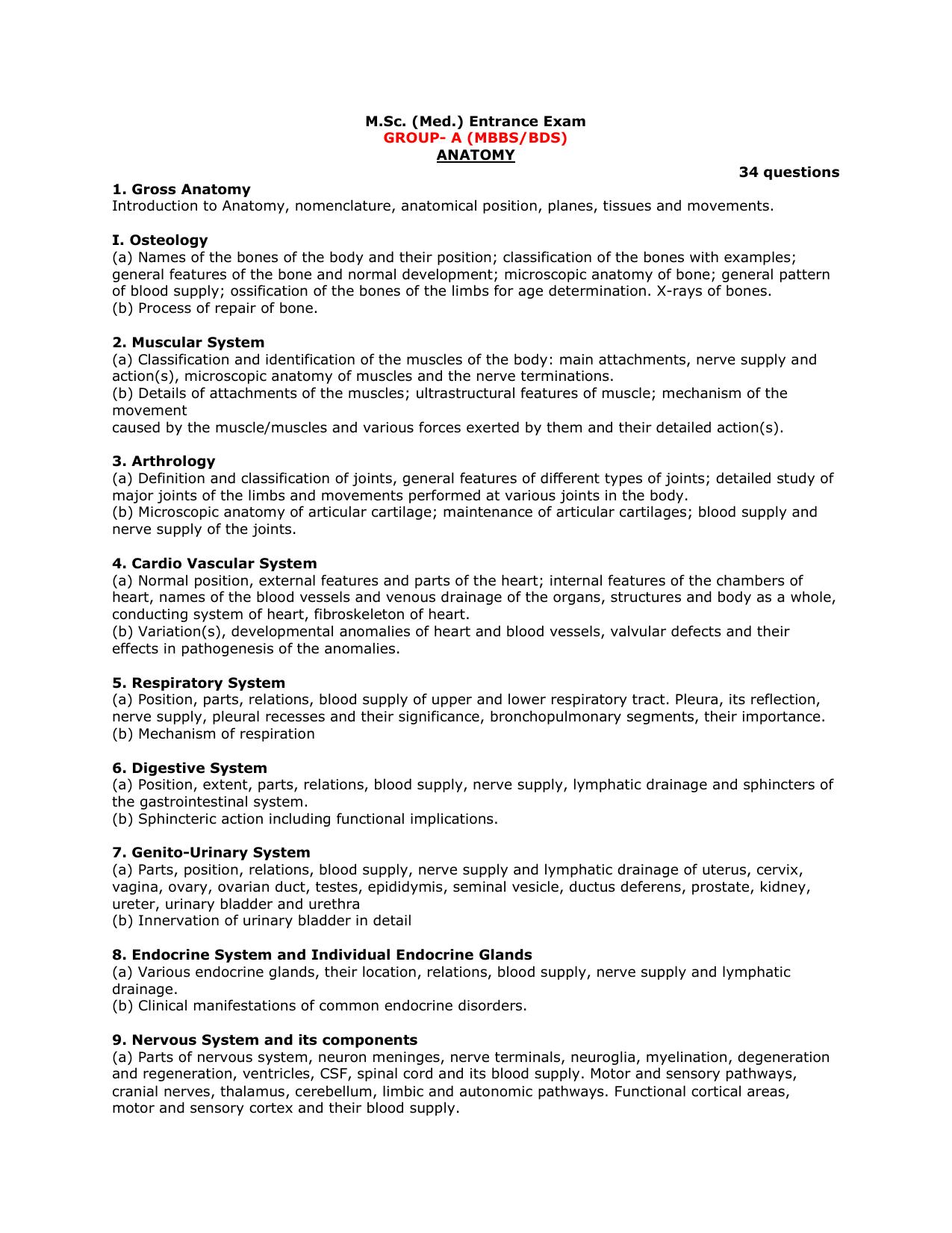 M.Sc. (Med.) Entrance Exam
GROUP- A (MBBS/BDS)
ANATOMY

34 questions

1. Gross Anatomy
Introduction to Anatomy, nomenclature, anatomical position, planes, tissues and movements.

I. Osteology
(a) Names of the bones of the body and their position; classification of the bones with examples; general features of the bone and normal development; microscopic anatomy of bone; general pattern of blood supply; ossification of the bones of the limbs for age determination. X-rays of bones.
(b) Process of repair of bone.

2. Muscular System
(a) Classification and identification of the muscles of the body: main attachments, nerve supply and action(s), microscopic anatomy of muscles and the nerve terminations.
(b) Details of attachments of the muscles; ultrastructural features of muscle; mechanism of the movement
caused by the muscle/muscles and various forces exerted by them and their detailed action(s).

3. Arthrology
(a) Definition and classification of joints, general features of different types of joints; detailed study of major joints of the limbs and movements performed at various joints in the body.
(b) Microscopic anatomy of articular cartilage; maintenance of articular cartilages; blood supply and nerve supply of the joints.

4. Cardio Vascular System
(a) Normal position, external features and parts of the heart; internal features of the chambers of heart, names of the blood vessels and venous drainage of the organs, structures and body as a whole, conducting system of heart, fibroskeleton of heart.
(b) Variation(s), developmental anomalies of heart and blood vessels, valvular defects and their effects in pathogenesis of the anomalies.

5. Respiratory System
(a) Position, parts, relations, blood supply of upper and lower respiratory tract. Pleura, its reflection, nerve supply, pleural recesses and their significance, bronchopulmonary segments, their importance.
(b) Mechanism of respiration

6. Digestive System
(a) Position, extent, parts, relations, blood supply, nerve supply, lymphatic drainage and sphincters of the gastrointestinal system.
(b) Sphincteric action including functional implications.

7. Genito-Urinary System
(a) Parts, position, relations, blood supply, nerve supply and lymphatic drainage of uterus, cervix, vagina, ovary, ovarian duct, testes, epididymis, seminal vesicle, ductus deferens, prostate, kidney, ureter, urinary bladder and urethra
(b) Innervation of urinary bladder in detail

8. Endocrine System and Individual Endocrine Glands
(a) Various endocrine glands, their location, relations, blood supply, nerve supply and lymphatic drainage.
(b) Clinical manifestations of common endocrine disorders.

9. Nervous System and its components
(a) Parts of nervous system, neuron meninges, nerve terminals, neuroglia, myelination, degeneration and regeneration, ventricles, CSF, spinal cord and its blood supply. Motor and sensory pathways, cranial nerves, thalamus, cerebellum, limbic and autonomic pathways. Functional cortical areas, motor and sensory cortex and their blood supply.